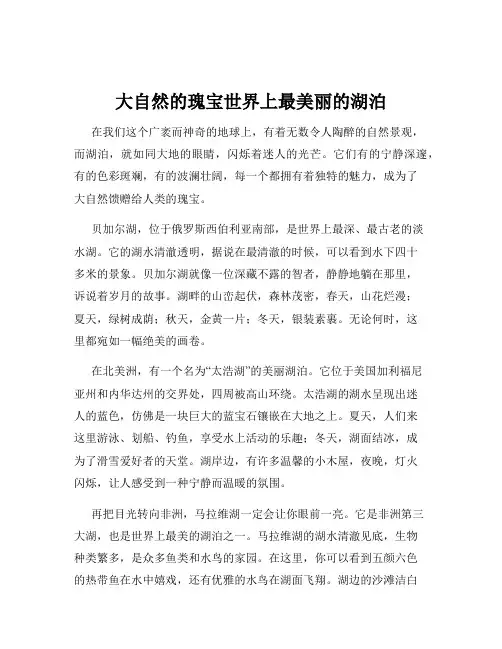 大自然的瑰宝世界上最美丽的湖泊

在我们这个广袤而神奇的地球上，有着无数令人陶醉的自然景观，而湖泊，就如同大地的眼睛，闪烁着迷人的光芒。它们有的宁静深邃，有的色彩斑斓，有的波澜壮阔，每一个都拥有着独特的魅力，成为了大自然馈赠给人类的瑰宝。

贝加尔湖，位于俄罗斯西伯利亚南部，是世界上最深、最古老的淡水湖。它的湖水清澈透明，据说在最清澈的时候，可以看到水下四十多米的景象。贝加尔湖就像一位深藏不露的智者，静静地躺在那里，诉说着岁月的故事。湖畔的山峦起伏，森林茂密，春天，山花烂漫；夏天，绿树成荫；秋天，金黄一片；冬天，银装素裹。无论何时，这里都宛如一幅绝美的画卷。

在北美洲，有一个名为“太浩湖”的美丽湖泊。它位于美国加利福尼亚州和内华达州的交界处，四周被高山环绕。太浩湖的湖水呈现出迷人的蓝色，仿佛是一块巨大的蓝宝石镶嵌在大地之上。夏天，人们来这里游泳、划船、钓鱼，享受水上活动的乐趣；冬天，湖面结冰，成为了滑雪爱好者的天堂。湖岸边，有许多温馨的小木屋，夜晚，灯火闪烁，让人感受到一种宁静而温暖的氛围。

再把目光转向非洲，马拉维湖一定会让你眼前一亮。它是非洲第三大湖，也是世界上最美的湖泊之一。马拉维湖的湖水清澈见底，生物种类繁多，是众多鱼类和水鸟的家园。在这里，你可以看到五颜六色的热带鱼在水中嬉戏，还有优雅的水鸟在湖面飞翔。湖边的沙滩洁白